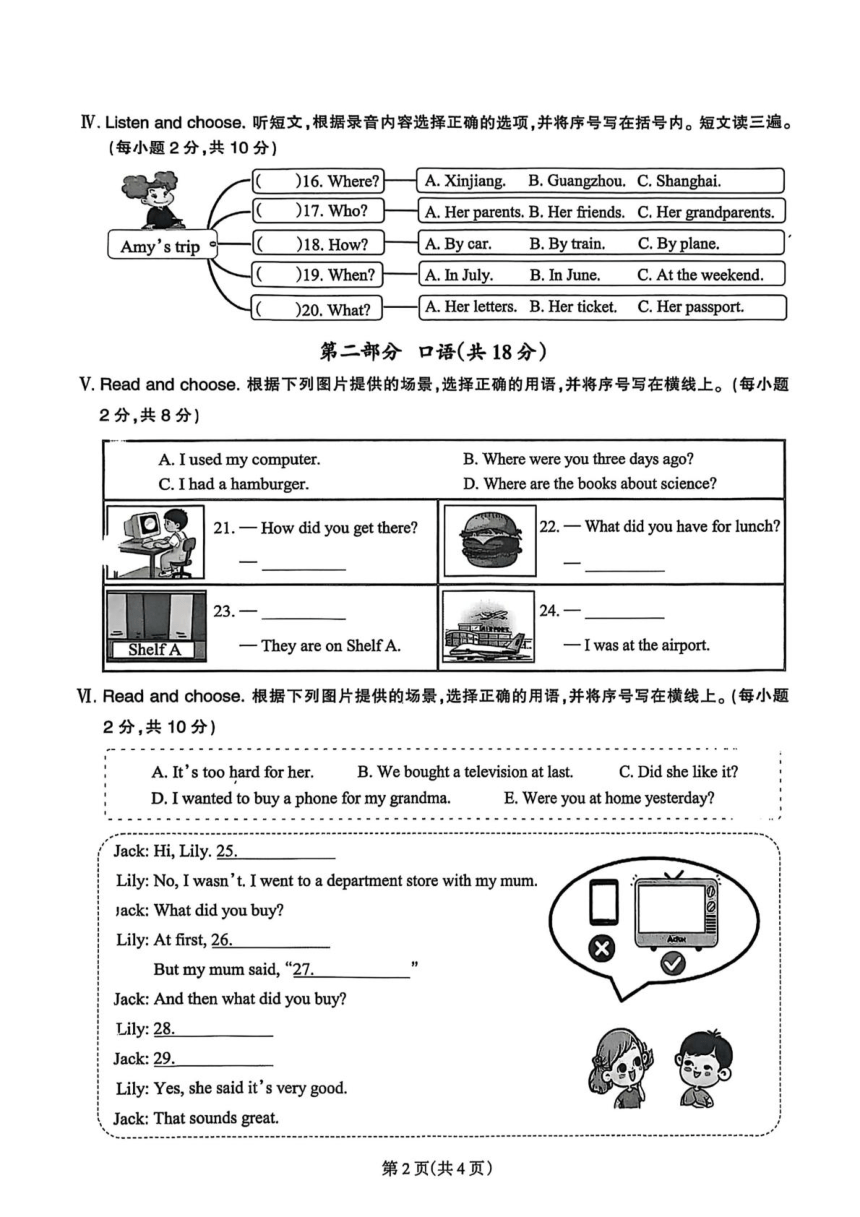 Ⅳ. Listen and choose. 听短文，根据录音内容选择正确的选项，并将序号写在括号内。短文读三遍。(每小题 2 分，共 10 分)

Amy's trip

(  )16. Where? A. Xinjiang. B. Guangzhou. C. Shanghai.
(  )17. Who? A. Her parents. B. Her friends. C. Her grandparents.
(  )18. How? A. By car. B. By train. C. By plane.
(  )19. When? A. In July. B. In June. C. At the weekend.
(  )20. What? A. Her letters. B. Her ticket. C. Her passport.

第二部分 口语(共 18 分)

Ⅴ. Read and choose. 根据下列图片提供的场景，选择正确的用语，并将序号写在横线上。(每小题 2 分，共 8 分)

A. I used my computer.
B. Where were you three days ago?
C. I had a hamburger.
D. Where are the books about science?

21. — How did you get there?
— ________

22. — What did you have for lunch?
— ________

Shelf A
23. — ________
— They are on Shelf A.

AIRPORT
24. — ________
— I was at the airport.

Ⅵ. Read and choose. 根据下列图片提供的场景，选择正确的用语，并将序号写在横线上。(每小题 2 分，共 10 分)

A. It's too hard for her.
B. We bought a television at last.
C. Did she like it?
D. I wanted to buy a phone for my grandma.
E. Were you at home yesterday?

Jack: Hi, Lily. 25.________
Lily: No, I wasn't. I went to a department store with my mum.
Jack: What did you buy?
Lily: At first, 26.________
But my mum said, "27.________"
Jack: And then what did you buy?
Lily: 28.________
Jack: 29.________
Lily: Yes, she said it's very good.
Jack: That sounds great.

第 2 页(共 4 页)